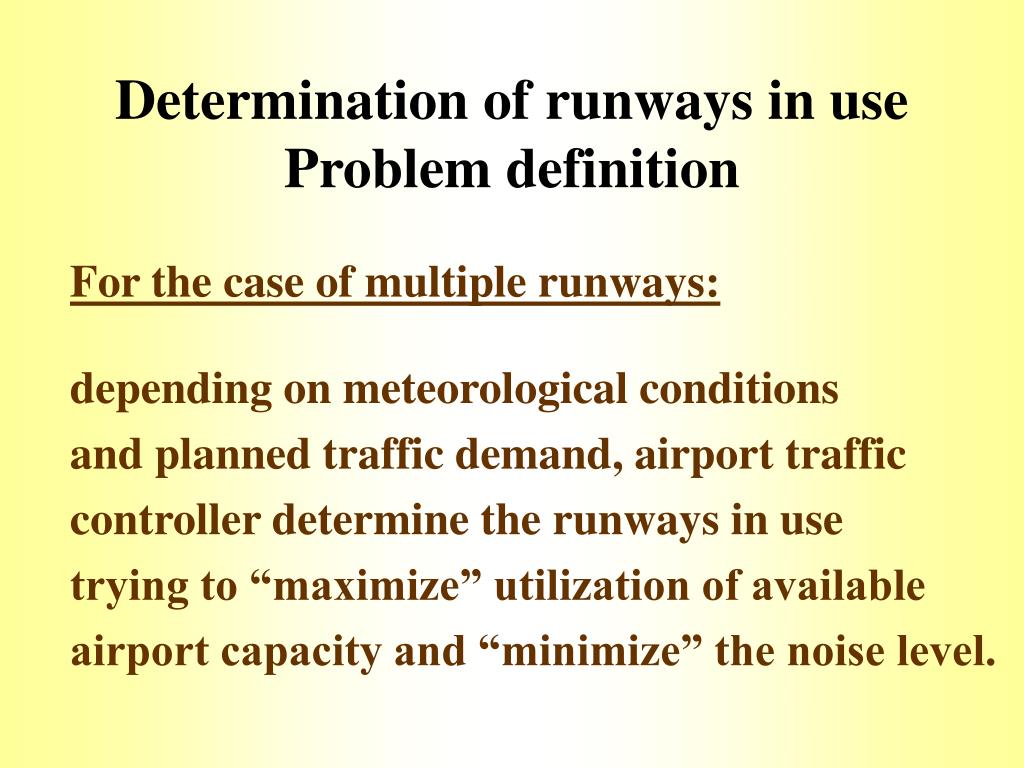 Determination of runways in use
Problem definition

For the case of multiple runways:

depending on meteorological conditions and planned traffic demand, airport traffic controller determine the runways in use trying to “maximize” utilization of available airport capacity and “minimize” the noise level.